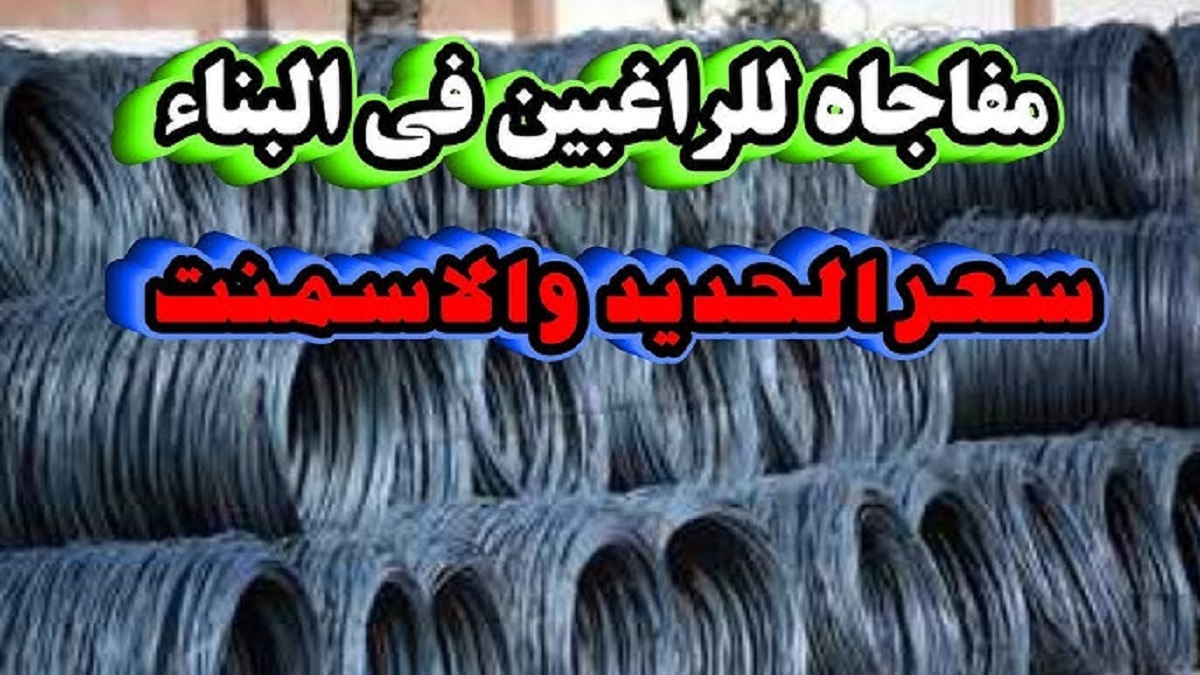 مفاجاه للراغبين فى البناء
سعر الحديد والاسمنت